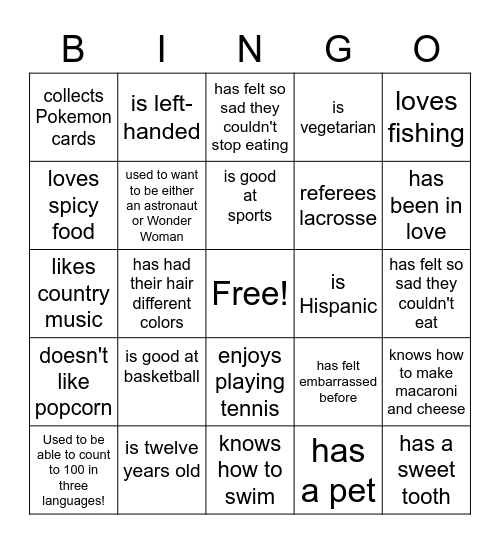 | B | I | N | G | O |
|---|---|---|---|---|
| collects Pokemon cards | is left-handed | has felt so sad they couldn't stop eating | is vegetarian | loves fishing |
| loves spicy food | used to want to be either an astronaut or Wonder Woman | is good at sports | referees lacrosse | has been in love |
| likes country music | has had their hair different colors | Free! | is Hispanic | has felt so sad they couldn't eat |
| doesn't like popcorn | is good at basketball | enjoys playing tennis | has felt embarrassed before | knows how to make macaroni and cheese |
| Used to be able to count to 100 in three languages! | is twelve years old | knows how to swim | has a pet | has a sweet tooth |